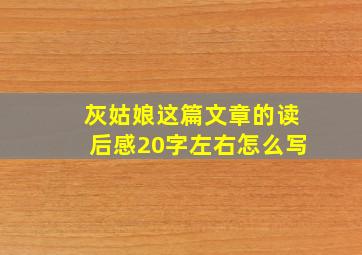 灰姑娘这篇文章的读后感20字左右怎么写